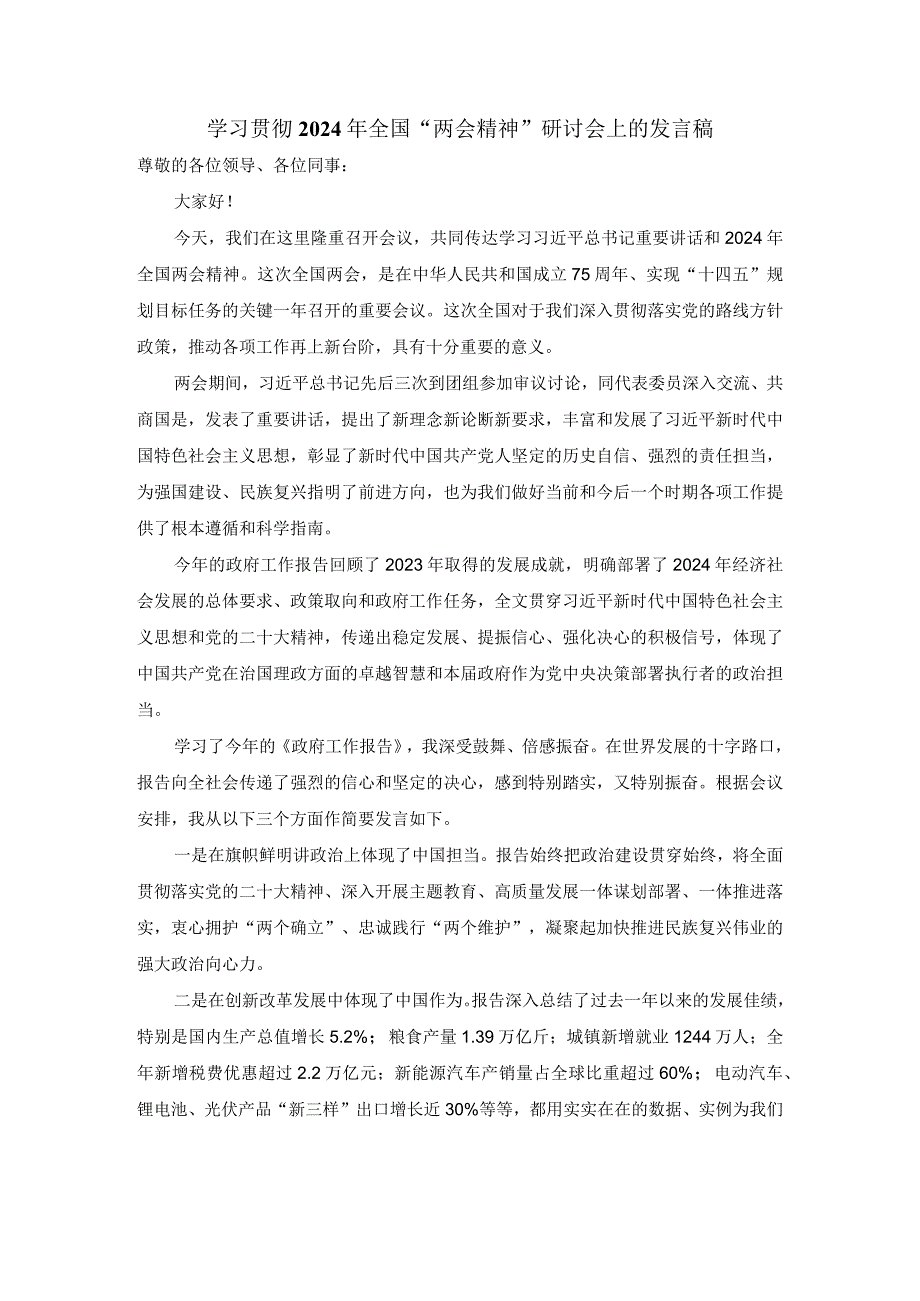 学习贯彻2024年全国“两会精神”研讨会上的发言稿

尊敬的各位领导、各位同事：

大家好！

今天，我们在这里隆重召开会议，共同传达学习习近平总书记重要讲话和2024年全国两会精神。这次全国两会，是在中华人民共和国成立75周年、实现“十四五”规划目标任务的关键一年召开的重要会议。这次全国对于我们深入贯彻落实党的路线方针政策，推动各项工作再上新台阶，具有十分重要的意义。

两会期间，习近平总书记先后三次到团组参加审议讨论，同代表委员深入交流、共商国是，发表了重要讲话，提出了新理念新论断新要求，丰富和发展了习近平新时代中国特色社会主义思想，彰显了新时代中国共产党人坚定的历史自信、强烈的责任担当，为强国建设、民族复兴指明了前进方向，也为我们做好当前和今后一个时期各项工作提供了根本遵循和科学指南。

今年的政府工作报告回顾了2023年取得的发展成就，明确部署了2024年经济社会发展的总体要求、政策取向和政府工作任务，全文贯穿习近平新时代中国特色社会主义思想和党的二十大精神，传递出稳定发展、提振信心、强化决心的积极信号，体现了中国共产党在治国理政方面的卓越智慧和本届政府作为党中央决策部署执行者的政治担当。

学习了今年的《政府工作报告》，我深受鼓舞、倍感振奋。在世界发展的十字路口，报告向全社会传递了强烈的信心和坚定的决心，感到特别踏实，又特别振奋。根据会议安排，我从以下三个方面作简要发言如下。

一是在旗帜鲜明讲政治上体现了中国担当。报告始终把政治建设贯穿始终，将全面贯彻落实党的二十大精神、深入开展主题教育、高质量发展一体谋划部署、一体推进落实，衷心拥护“两个确立”、忠诚践行“两个维护”，凝聚起加快推进民族复兴伟业的强大政治向心力。

二是在创新改革发展中体现了中国作为。报告深入总结了过去一年以来的发展佳绩，特别是国内生产总值增长5.2%；粮食产量1.39万亿斤；城镇新增就业1244万人；全年新增税费优惠超过2.2万亿元；新能源汽车产销量占全球比重超过60%；电动汽车、锂电池、光伏产品“新三样”出口增长近30%等等，都用实实在在的数据、实例为我们